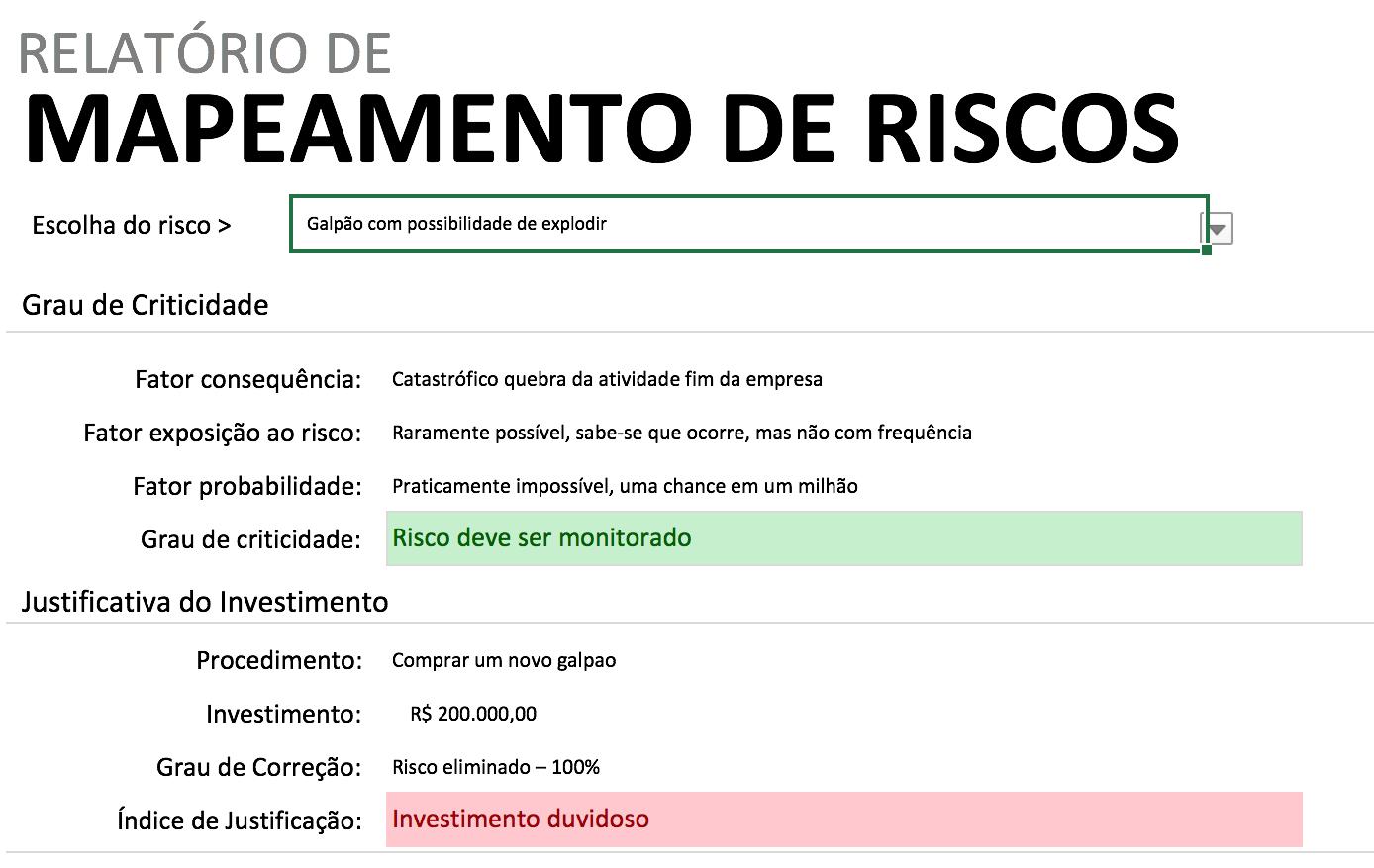 RELATÓRIO DE
MAPEAMENTO DE RISCOS

Escolha do risco > Galpão com possibilidade de explodir

Grau de Criticidade

Fator consequência: Catastrófico quebra da atividade fim da empresa

Fator exposição ao risco: Raramente possível, sabe-se que ocorre, mas não com frequência

Fator probabilidade: Praticamente impossível, uma chance em um milhão

Grau de criticidade: Risco deve ser monitorado

Justificativa do Investimento

Procedimento: Comprar um novo galpao

Investimento: R$ 200.000,00

Grau de Correção: Risco eliminado – 100%

Índice de Justificação: Investimento duvidoso